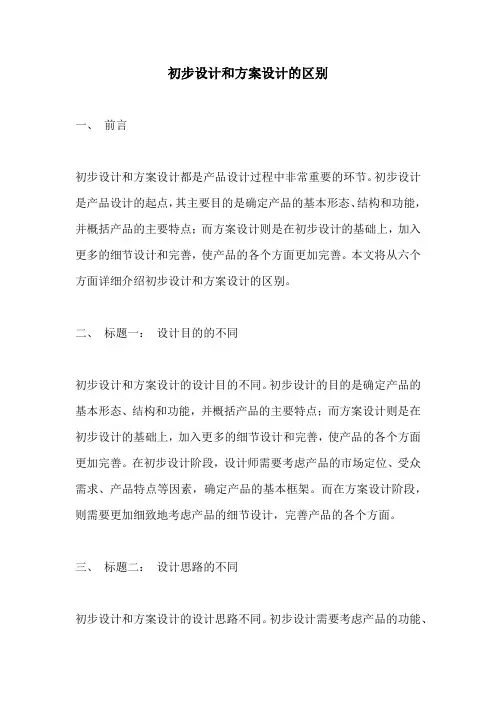 初步设计和方案设计的区别

一、 前言

初步设计和方案设计都是产品设计过程中非常重要的环节。初步设计是产品设计的起点，其主要目的是确定产品的基本形态、结构和功能，并概括产品的主要特点；而方案设计则是在初步设计的基础上，加入更多的细节设计和完善，使产品的各个方面更加完善。本文将从六个方面详细介绍初步设计和方案设计的区别。

二、 标题一： 设计目的的不同

初步设计和方案设计的设计目的不同。初步设计的目的是确定产品的基本形态、结构和功能，并概括产品的主要特点；而方案设计则是在初步设计的基础上，加入更多的细节设计和完善，使产品的各个方面更加完善。在初步设计阶段，设计师需要考虑产品的市场定位、受众需求、产品特点等因素，确定产品的基本框架。而在方案设计阶段，则需要更加细致地考虑产品的细节设计，完善产品的各个方面。

三、 标题二： 设计思路的不同

初步设计和方案设计的设计思路不同。初步设计需要考虑产品的功能、